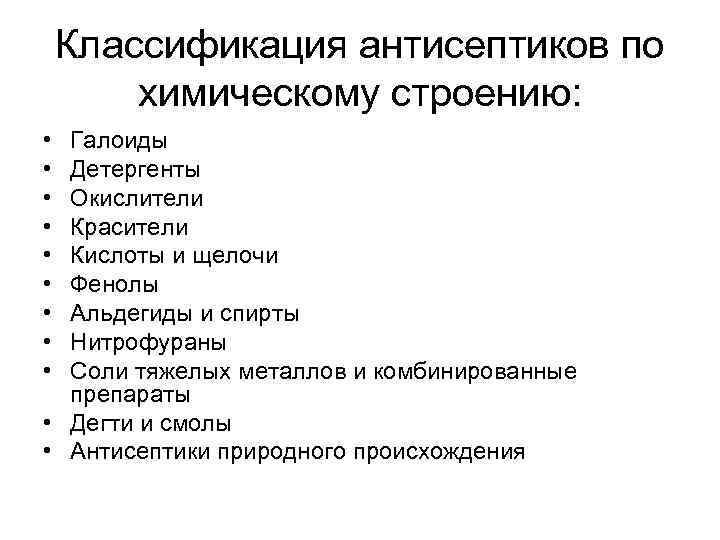 Классификация антисептиков по химическому строению:

• Галоиды
• Детергенты
• Окислители
• Красители
• Кислоты и щелочи
• Фенолы
• Альдегиды и спирты
• Нитрофураны
• Соли тяжелых металлов и комбинированные препараты
• Дегти и смолы
• Антисептики природного происхождения